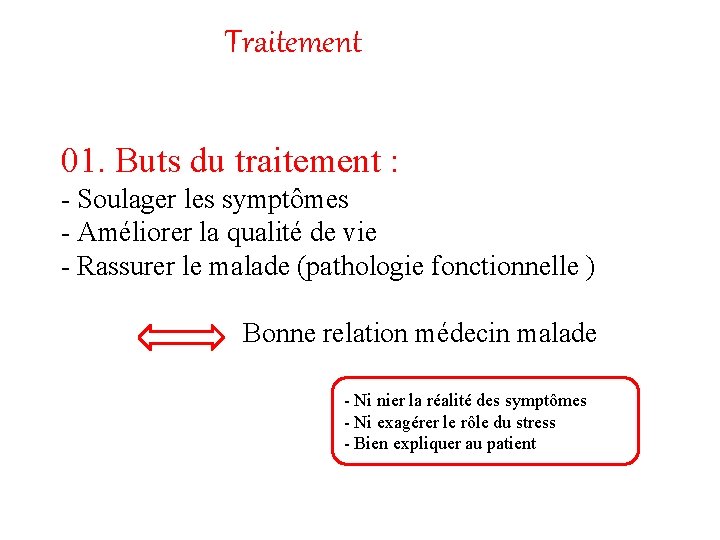 Traitement

01. Buts du traitement :
- Soulager les symptômes
- Améliorer la qualité de vie
- Rassurer le malade (pathologie fonctionnelle )

Bonne relation médecin malade

- Ni nier la réalité des symptômes
- Ni exagérer le rôle du stress
- Bien expliquer au patient